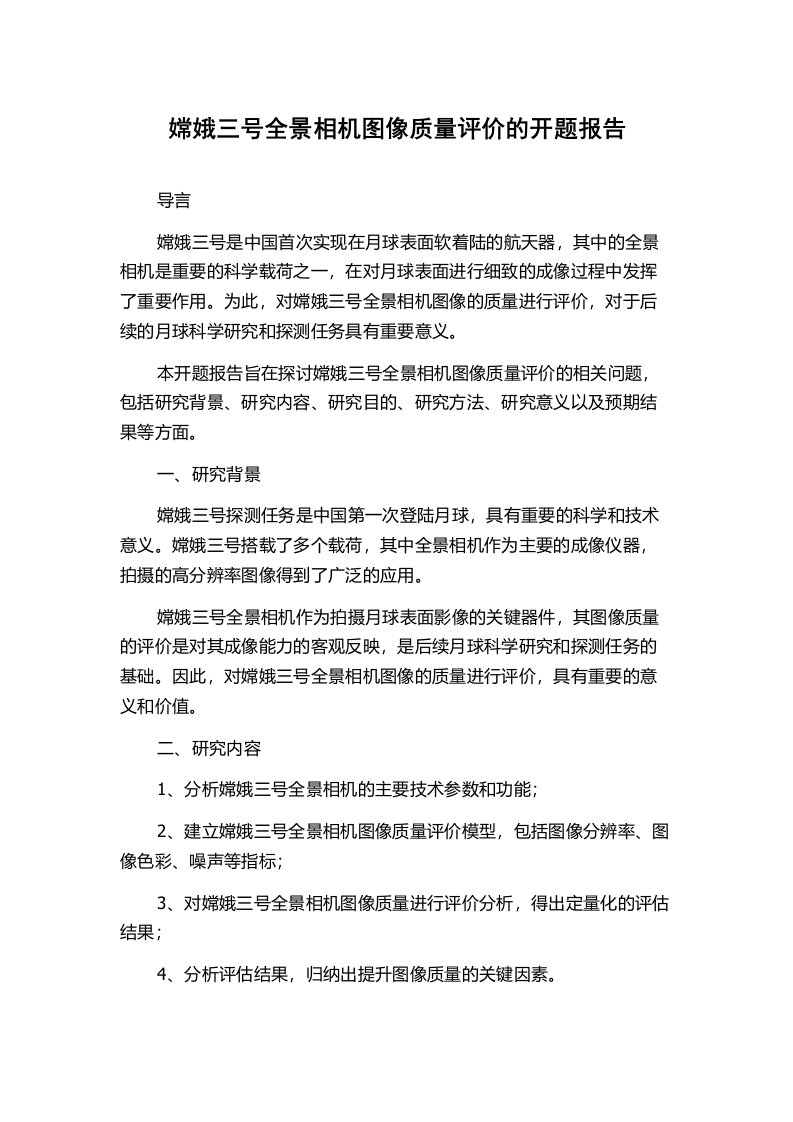 嫦娥三号全景相机图像质量评价的开题报告

导言

嫦娥三号是中国首次实现在月球表面软着陆的航天器，其中的全景相机是重要的科学载荷之一，在对月球表面进行细致的成像过程中发挥了重要作用。为此，对嫦娥三号全景相机图像的质量进行评价，对于后续的月球科学研究和探测任务具有重要意义。

本开题报告旨在探讨嫦娥三号全景相机图像质量评价的相关问题，包括研究背景、研究内容、研究目的、研究方法、研究意义以及预期结果等方面。

一、研究背景

嫦娥三号探测任务是中国第一次登陆月球，具有重要的科学和技术意义。嫦娥三号搭载了多个载荷，其中全景相机作为主要的成像仪器，拍摄的高分辨率图像得到了广泛的应用。

嫦娥三号全景相机作为拍摄月球表面影像的关键器件，其图像质量的评价是对其成像能力的客观反映，是后续月球科学研究和探测任务的基础。因此，对嫦娥三号全景相机图像的质量进行评价，具有重要的意义和价值。

二、研究内容

1、分析嫦娥三号全景相机的主要技术参数和功能；

2、建立嫦娥三号全景相机图像质量评价模型，包括图像分辨率、图像色彩、噪声等指标；

3、对嫦娥三号全景相机图像质量进行评价分析，得出定量化的评估结果；

4、分析评估结果，归纳出提升图像质量的关键因素。